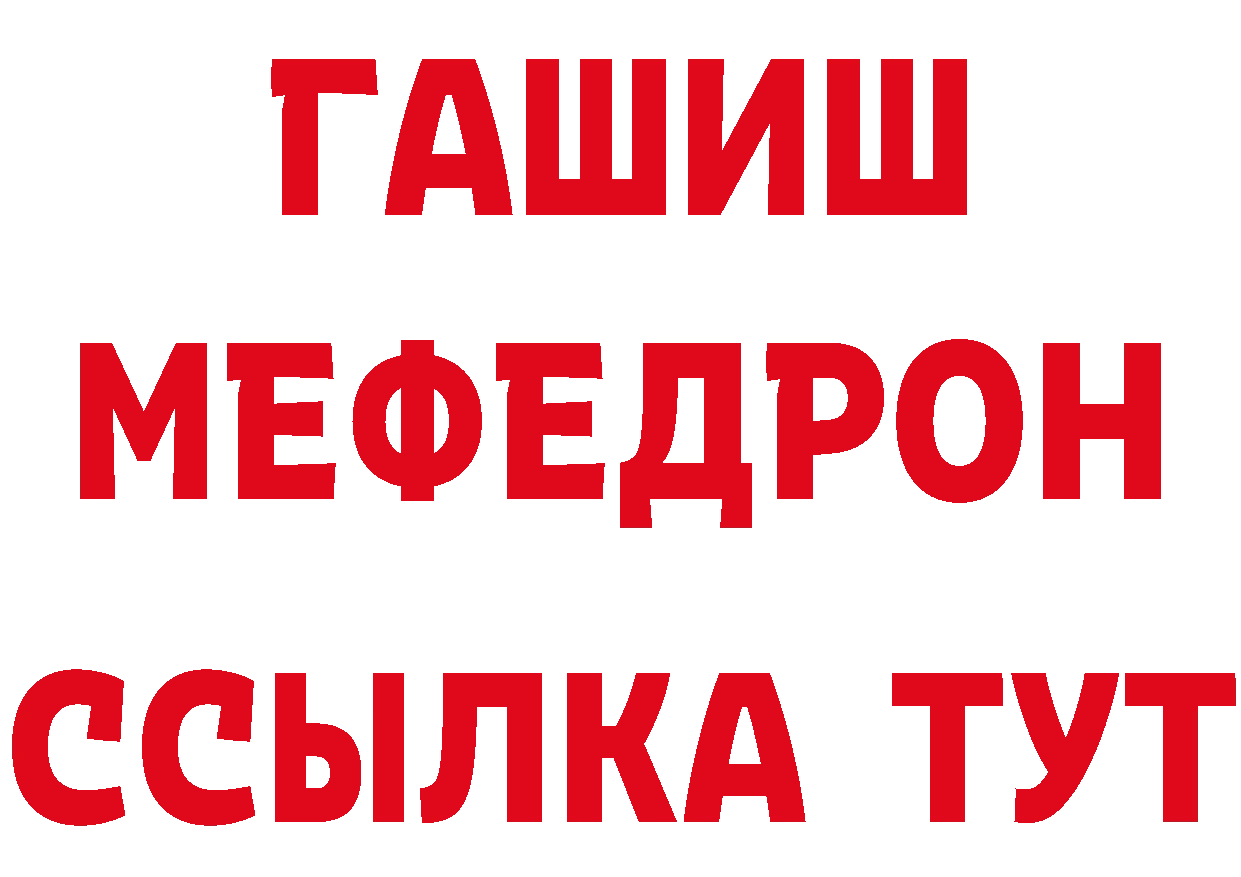 ГАШИШ
МЕФЕДРОН
ССЫЛКА ТУТ